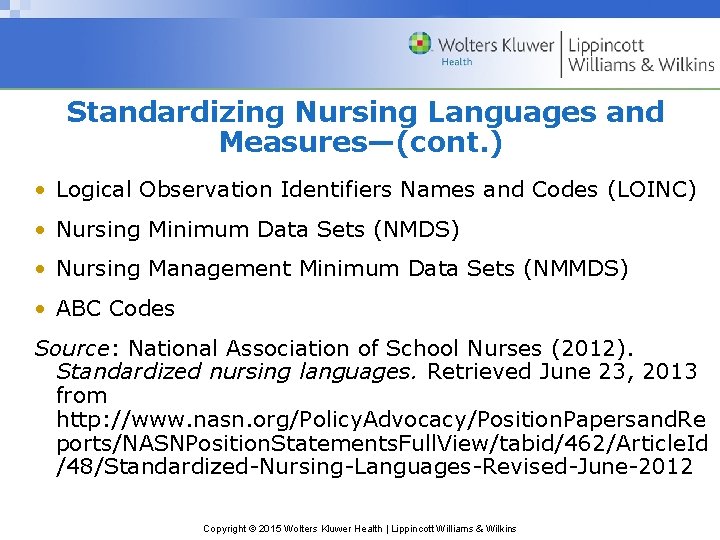 Wolters Kluwer Health | Lippincott Williams & Wilkins

Standardizing Nursing Languages and Measures—(cont.)

• Logical Observation Identifiers Names and Codes (LOINC)

• Nursing Minimum Data Sets (NMDS)

• Nursing Management Minimum Data Sets (NMMDS)

• ABC Codes

Source: National Association of School Nurses (2012). Standardized nursing languages. Retrieved June 23, 2013 from http://www.nasn.org/PolicyAdvocacy/PositionPapersandReports/NASNPositionStatementsFullView/tabid/462/ArticleId/48/Standardized-Nursing-Languages-Revised-June-2012

Copyright © 2015 Wolters Kluwer Health | Lippincott Williams & Wilkins